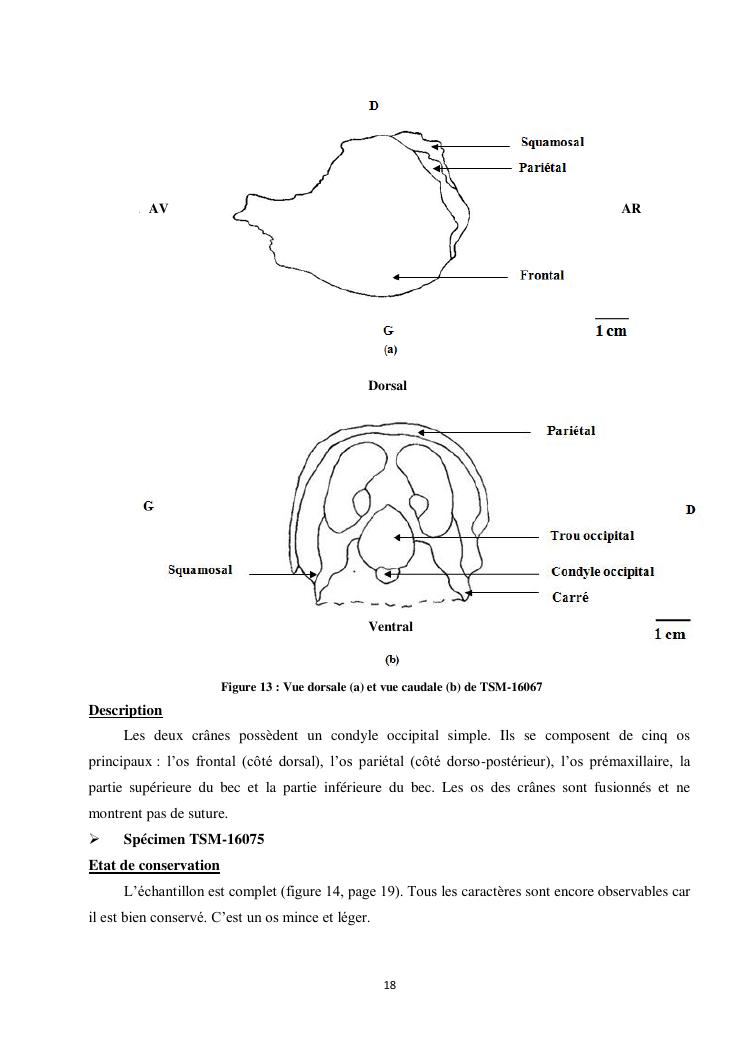 D

Squamosal

Pariétal

AV

AR

Frontal

G

1 cm

(a)

Dorsal

Pariétal

G

D

Trou occipital

Squamosal

Condyle occipital

Carré

Ventral

1 cm

(b)

Figure 13 : Vue dorsale (a) et vue caudale (b) de TSM-16067

Description

Les deux crânes possèdent un condyle occipital simple. Ils se composent de cinq os principaux : l'os frontal (côté dorsal), l'os pariétal (côté dorso-postérieur), l'os prémaxillaire, la partie supérieure du bec et la partie inférieure du bec. Les os des crânes sont fusionnés et ne montrent pas de suture.

➢ Spécimen TSM-16075

Etat de conservation

L'échantillon est complet (figure 14, page 19). Tous les caractères sont encore observables car il est bien conservé. C'est un os mince et léger.

18